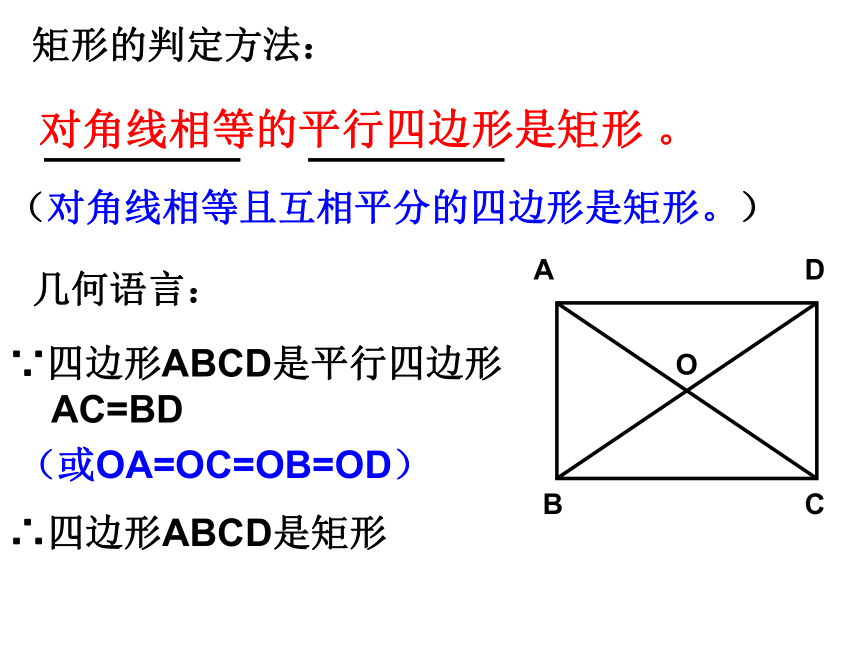 矩形的判定方法：

对角线相等的平行四边形是矩形 。

（对角线相等且互相平分的四边形是矩形。）

几何语言：

∵四边形ABCD是平行四边形
AC=BD
（或OA=OC=OB=OD）

∴四边形ABCD是矩形

A D O B C